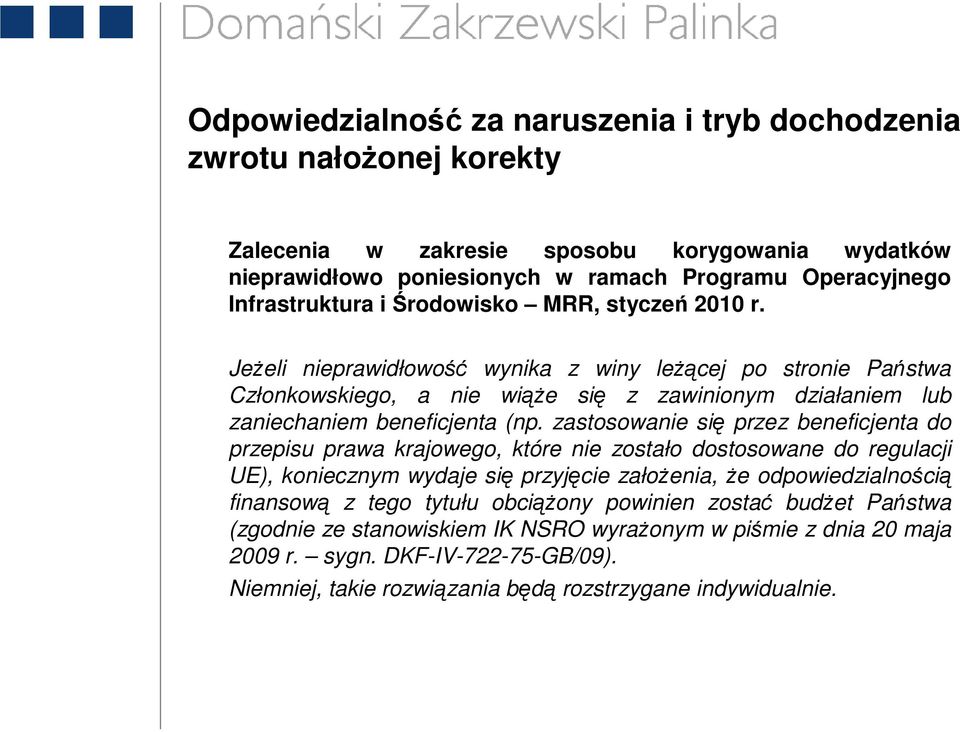 Domański Zakrzewski Palinka

Odpowiedzialność za naruszenia i tryb dochodzenia zwrotu nałożonej korekty

Zalecenia w zakresie sposobu korygowania wydatków nieprawidłowo poniesionych w ramach Programu Operacyjnego Infrastruktura i Środowisko – MRR, styczeń 2010 r.

Jeżeli nieprawidłowość wynika z winy leżącej po stronie Państwa Członkowskiego, a nie wiąże się z zawinionym działaniem lub zaniechaniem beneficjenta (np. zastosowanie się przez beneficjenta do przepisu prawa krajowego, które nie zostało dostosowane do regulacji UE), koniecznym wydaje się przyjęcie założenia, że odpowiedzialnością finansową z tego tytułu obciążony powinien zostać budżet Państwa (zgodnie ze stanowiskiem IK NSRO wyrażonym w piśmie z dnia 20 maja 2009 r. – sygn. DKF-IV-722-75-GB/09).

Niemniej, takie rozwiązania będą rozstrzygane indywidualnie.